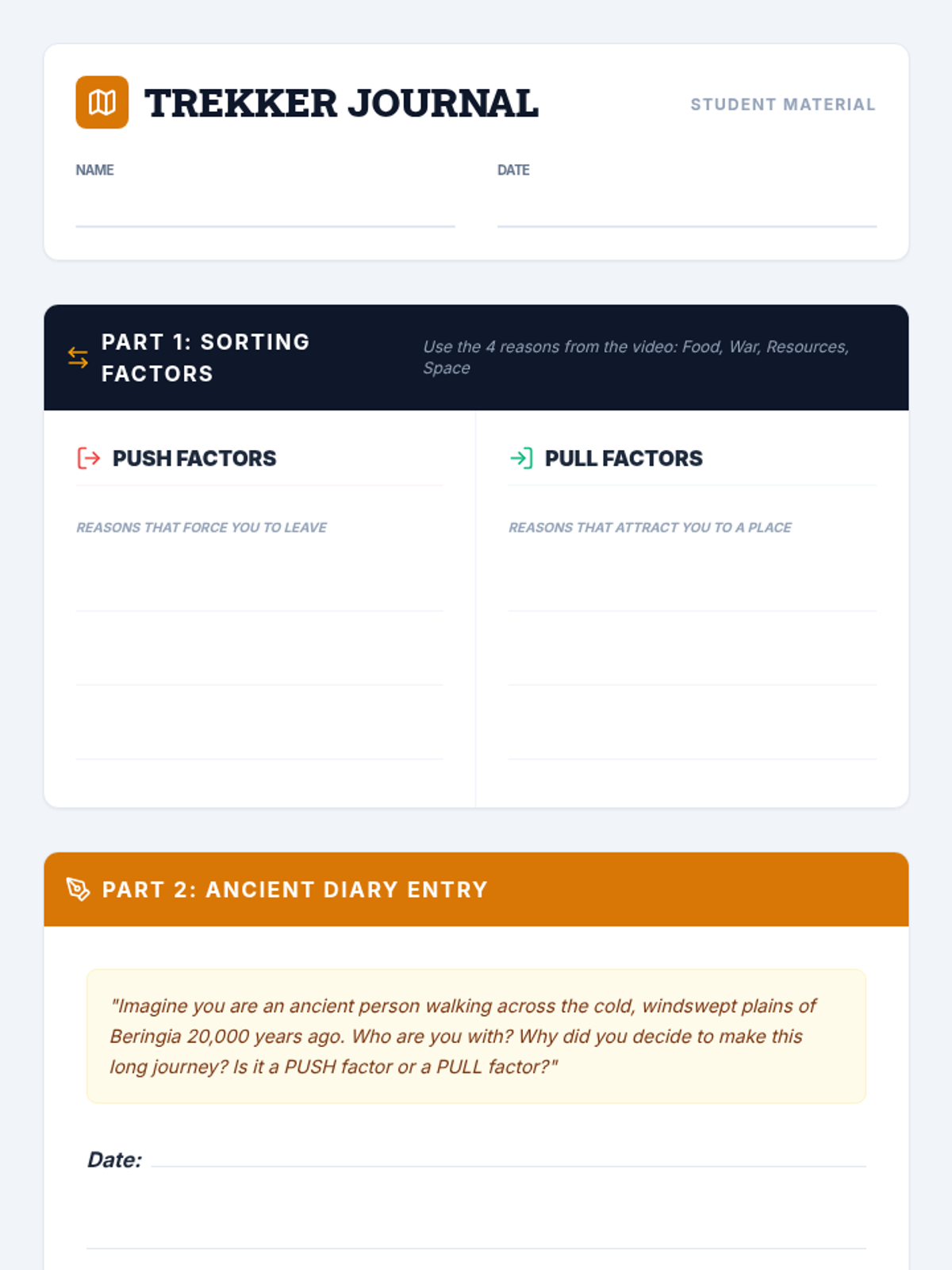 TREKKER JOURNAL

STUDENT MATERIAL

NAME

DATE

PART 1: SORTING FACTORS

Use the 4 reasons from the video: Food, War, Resources, Space

PUSH FACTORS

REASONS THAT FORCE YOU TO LEAVE

PULL FACTORS

REASONS THAT ATTRACT YOU TO A PLACE

PART 2: ANCIENT DIARY ENTRY

"Imagine you are an ancient person walking across the cold, windswept plains of Beringia 20,000 years ago. Who are you with? Why did you decide to make this long journey? Is it a PUSH factor or a PULL factor?"

Date: